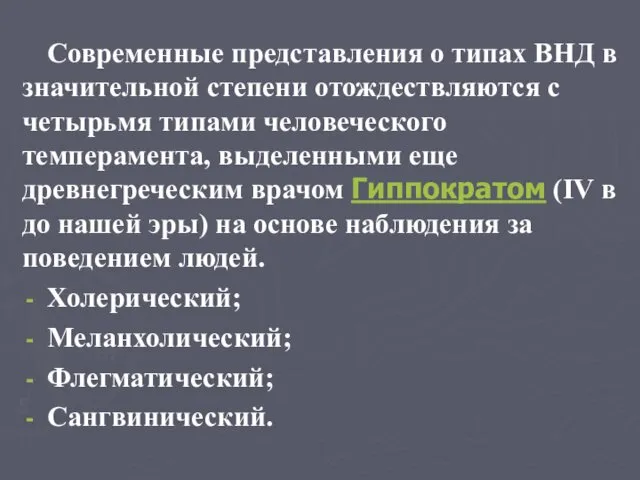 Современные представления о типах ВНД в значительной степени отождествляются с четырьмя типами человеческого темперамента, выделенными еще древнегреческим врачом Гиппократом (IV в до нашей эры) на основе наблюдения за поведением людей.

- Холерический;
- Меланхолический;
- Флегматический;
- Сангвинический.